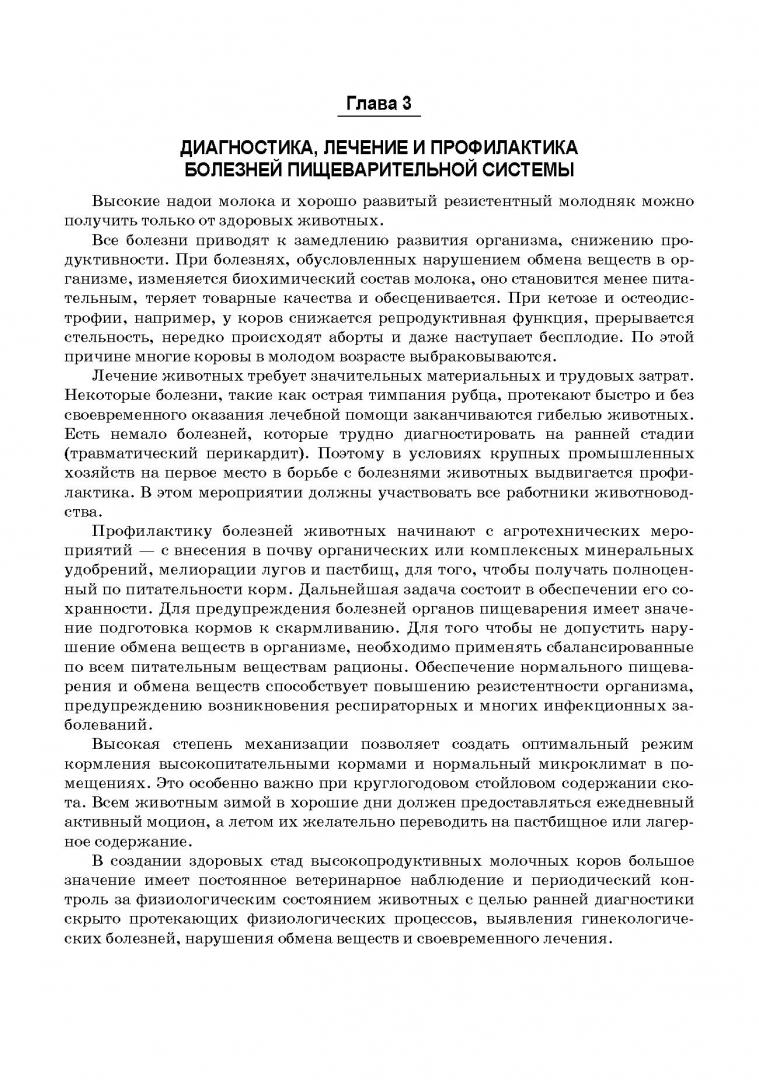 Глава 3

ДИАГНОСТИКА, ЛЕЧЕНИЕ И ПРОФИЛАКТИКА БОЛЕЗНЕЙ ПИЩЕВАРИТЕЛЬНОЙ СИСТЕМЫ

Высокие надои молока и хорошо развитый резистентный молодняк можно получить только от здоровых животных.

Все болезни приводят к замедлению развития организма, снижению продуктивности. При болезнях, обусловленных нарушением обмена веществ в организме, изменяется биохимический состав молока, оно становится менее питательным, теряет товарные качества и обесценивается. При кетозе и остеодистрофии, например, у коров снижается репродуктивная функция, прерывается стельность, нередко происходят аборты и даже наступает бесплодие. По этой причине многие коровы в молодом возрасте выбраковываются.

Лечение животных требует значительных материальных и трудовых затрат. Некоторые болезни, такие как острая тимпания рубца, протекают быстро и без своевременного оказания лечебной помощи заканчиваются гибелью животных. Есть немало болезней, которые трудно диагностировать на ранней стадии (травматический перикардит). Поэтому в условиях крупных промышленных хозяйств на первое место в борьбе с болезнями животных выдвигается профилактика. В этом мероприятии должны участвовать все работники животноводства.

Профилактику болезней животных начинают с агротехнических мероприятий — с внесения в почву органических или комплексных минеральных удобрений, мелиорации лугов и пастбищ, для того, чтобы получать полноценный по питательности корм. Дальнейшая задача состоит в обеспечении его сохранности. Для предупреждения болезней органов пищеварения имеет значение подготовка кормов к скармливанию. Для того чтобы не допустить нарушение обмена веществ в организме, необходимо применять сбалансированные по всем питательным веществам рационы. Обеспечение нормального пищеварения и обмена веществ способствует повышению резистентности организма, предупреждению возникновения респираторных и многих инфекционных заболеваний.

Высокая степень механизации позволяет создать оптимальный режим кормления высокопитательными кормами и нормальный микроклимат в помещениях. Это особенно важно при круглогодовом стойловом содержании скота. Всем животным зимой в хорошие дни должен предоставляться ежедневный активный моцион, а летом их желательно переводить на пастбищное или лагерное содержание.

В создании здоровых стад высокопродуктивных молочных коров большое значение имеет постоянное ветеринарное наблюдение и периодический контроль за физиологическим состоянием животных с целью ранней диагностики скрыто протекающих физиологических процессов, выявления гинекологических болезней, нарушения обмена веществ и своевременного лечения.